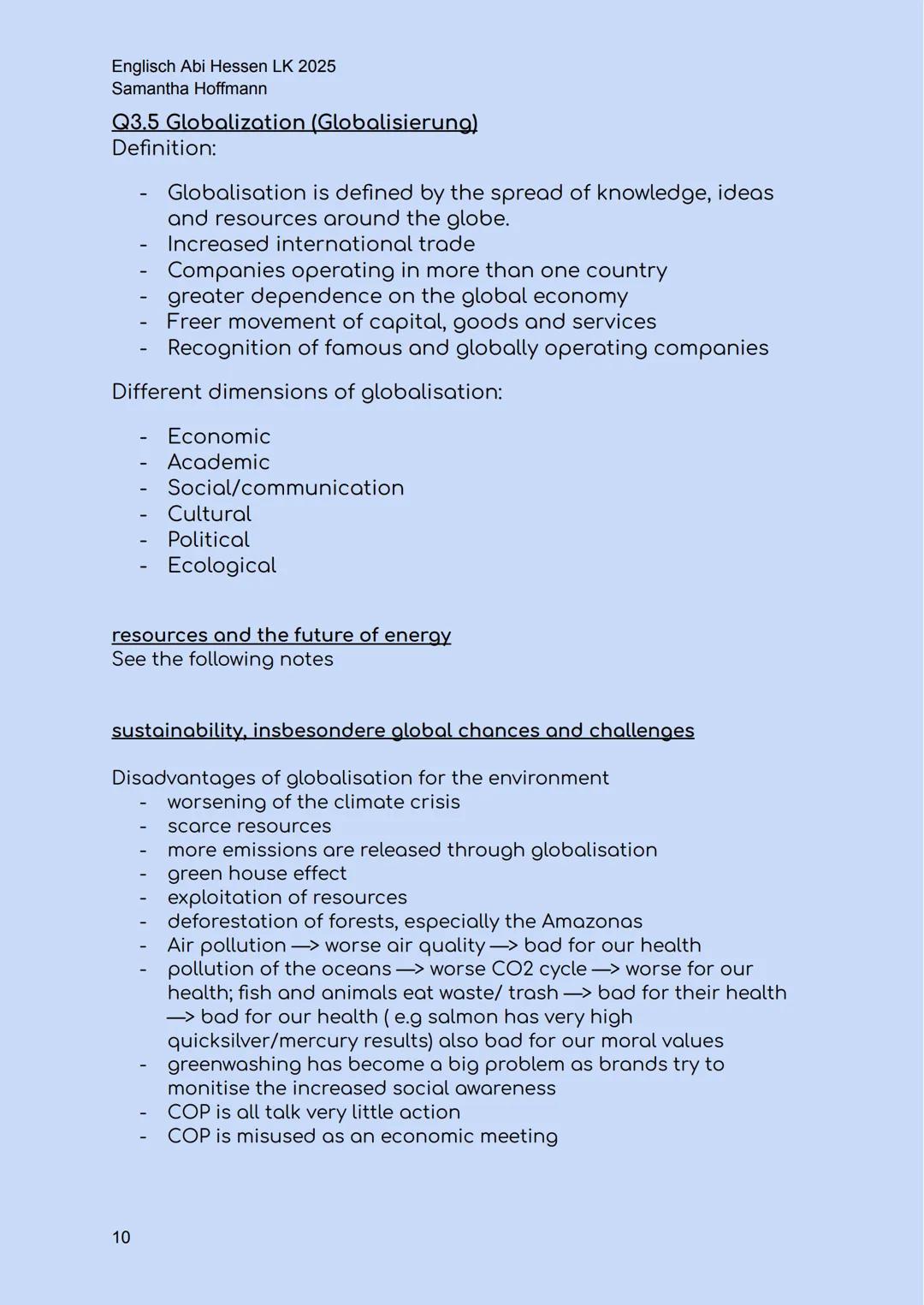 Englisch Abi Hessen LK 2025
Samantha Hoffmann

Q3.5 Globalization (Globalisierung)
Definition:

- Globalisation is defined by the spread of knowledge, ideas and resources around the globe.
- Increased international trade
- Companies operating in more than one country
- greater dependence on the global economy
- Freer movement of capital, goods and services
- Recognition of famous and globally operating companies

Different dimensions of globalisation:

- Economic
- Academic
- Social/communication
- Cultural
- Political
- Ecological

resources and the future of energy
See the following notes

sustainability, insbesondere global chances and challenges

Disadvantages of globalisation for the environment
- worsening of the climate crisis
- scarce resources
- more emissions are released through globalisation
- green house effect
- exploitation of resources
- deforestation of forests, especially the Amazonas
- Air pollution —> worse air quality —> bad for our health
- pollution of the oceans —> worse CO2 cycle —> worse for our health; fish and animals eat waste/ trash —> bad for their health —> bad for our health ( e.g salmon has very high quicksilver/mercury results) also bad for our moral values
- greenwashing has become a big problem as brands try to monitise the increased social awareness
- COP is all talk very little action
- COP is misused as an economic meeting

10